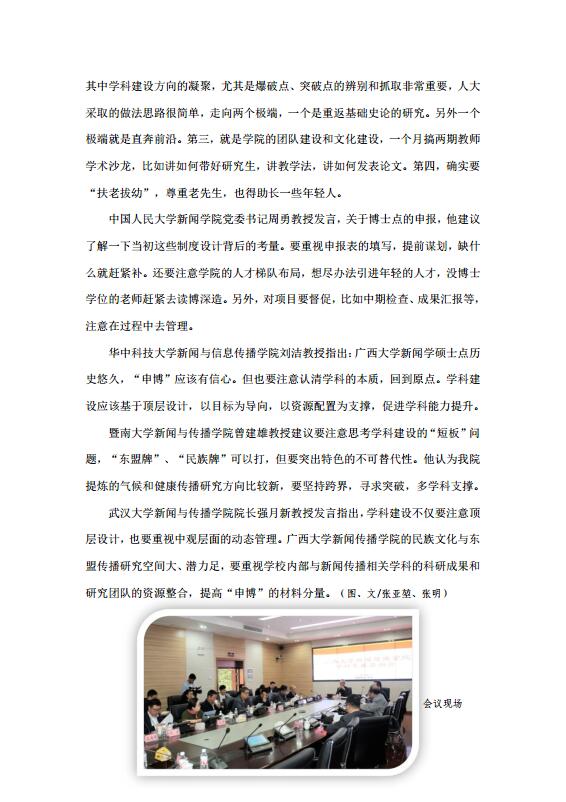 其中学科建设方向的凝聚，尤其是爆破点、突破点的辨别和抓取非常重要，人大采取的做法思路很简单，走向两个极端，一个是重返基础史论的研究。另外一个极端就是直奔前沿。第三，就是学院的团队建设和文化建设，一个月搞两期教师学术沙龙，比如讲如何带好研究生，讲教学法，讲如何发表论文。第四，确实要“扶老拔幼”，尊重老先生，也得助长一些年轻人。

中国人民大学新闻学院党委书记周勇教授发言，关于博士点的申报，他建议了解一下当初这些制度设计背后的考量。要重视申报表的填写，提前谋划，缺什么就赶紧补。还要注意学院的人才梯队布局，想尽办法引进年轻的人才，没博士学位的老师赶紧去读博深造。另外，对项目要督促，比如中期检查、成果汇报等，注意在过程中去管理。

华中科技大学新闻与信息传播学院刘洁教授指出：广西大学新闻学硕士点历史悠久，“申博”应该有信心。但也要注意认清学科的本质，回到原点。学科建设应该基于顶层设计，以目标为导向，以资源配置为支撑，促进学科能力提升。

暨南大学新闻与传播学院曾建雄教授建议要注意思考学科建设的“短板”问题，“东盟牌”、“民族牌”可以打，但要突出特色的不可替代性。他认为我院提炼的气候和健康传播研究方向比较新，要坚持跨界，寻求突破，多学科支撑。

武汉大学新闻与传播学院院长强月新教授发言指出，学科建设不仅要注意顶层设计，也要重视中观层面的动态管理。广西大学新闻传播学院的民族文化与东盟传播研究空间大、潜力足，要重视学校内部与新闻传播相关学科的科研成果和研究团队的资源整合，提高“申博”的材料分量。（图、文/张亚楚、张明）

会议现场